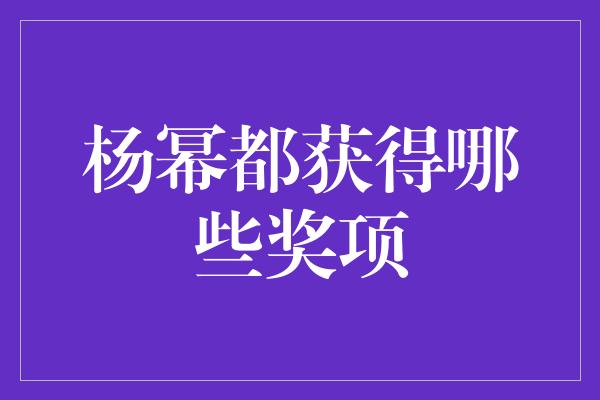 杨幂都获得哪些奖项